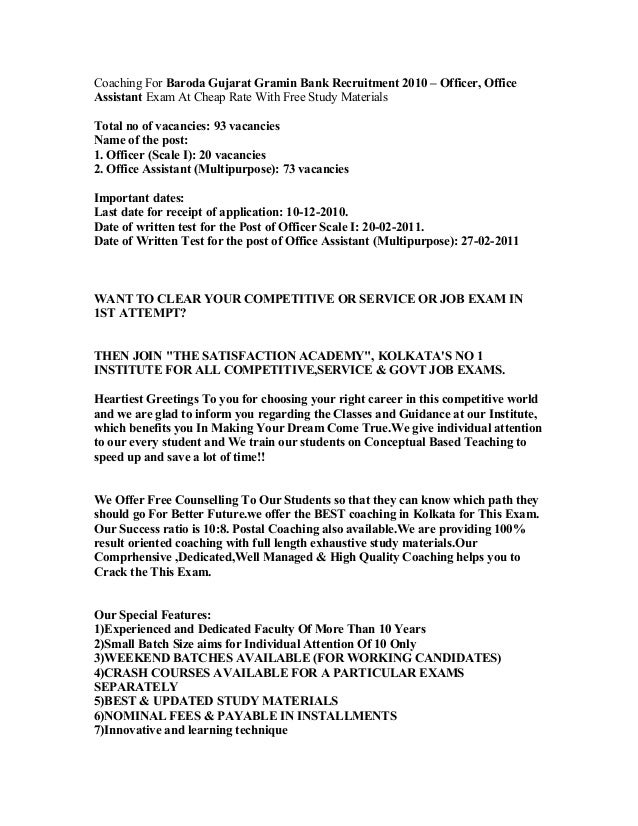 Coaching For Baroda Gujarat Gramin Bank Recruitment 2010 – Officer, Office Assistant Exam At Cheap Rate With Free Study Materials

Total no of vacancies: 93 vacancies
Name of the post:
1. Officer (Scale I): 20 vacancies
2. Office Assistant (Multipurpose): 73 vacancies

Important dates:
Last date for receipt of application: 10-12-2010.
Date of written test for the Post of Officer Scale I: 20-02-2011.
Date of Written Test for the post of Office Assistant (Multipurpose): 27-02-2011

WANT TO CLEAR YOUR COMPETITIVE OR SERVICE OR JOB EXAM IN 1ST ATTEMPT?

THEN JOIN "THE SATISFACTION ACADEMY", KOLKATA'S NO 1 INSTITUTE FOR ALL COMPETITIVE,SERVICE & GOVT JOB EXAMS.

Heartiest Greetings To you for choosing your right career in this competitive world and we are glad to inform you regarding the Classes and Guidance at our Institute, which benefits you In Making Your Dream Come True.We give individual attention to our every student and We train our students on Conceptual Based Teaching to speed up and save a lot of time!!

We Offer Free Counselling To Our Students so that they can know which path they should go For Better Future.we offer the BEST coaching in Kolkata for This Exam. Our Success ratio is 10:8. Postal Coaching also available.We are providing 100% result oriented coaching with full length exhaustive study materials.Our Comprhensive ,Dedicated,Well Managed & High Quality Coaching helps you to Crack the This Exam.

Our Special Features:
1)Experienced and Dedicated Faculty Of More Than 10 Years
2)Small Batch Size aims for Individual Attention Of 10 Only
3)WEEKEND BATCHES AVAILABLE (FOR WORKING CANDIDATES)
4)CRASH COURSES AVAILABLE FOR A PARTICULAR EXAMS SEPARATELY
5)BEST & UPDATED STUDY MATERIALS
6)NOMINAL FEES & PAYABLE IN INSTALLMENTS
7)Innovative and learning technique